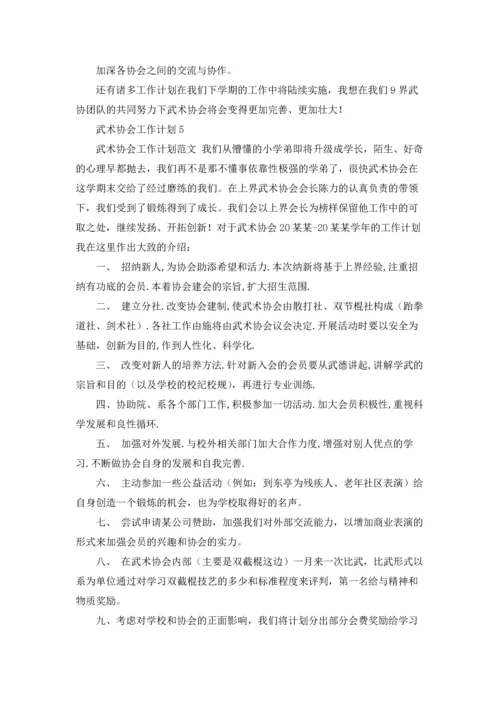 加深各协会之间的交流与协作。

还有诸多工作计划在我们下学期的工作中将陆续实施，我想在我们9界武协团队的共同努力下武术协会将会变得更加完善、更加壮大！

武术协会工作计划5

武术协会工作计划范文 我们从懵懂的小学弟即将升级成学长，陌生、好奇的心理早都抛去，我们再不是那不懂事依靠性极强的学弟了，很快武术协会在这学期末交给了经过磨练的我们。在上界武术协会会长陈力的认真负责的带领下，我们受到了锻炼得到了成长。我们会以上界会长为榜样保留他工作中的可取之处，继续发扬、开拓创新！对于武术协会20某某-20某某学年的工作计划我在这里作出大致的介绍：

一、 招纳新人，为协会助添希望和活力.本次纳新将基于上界经验，注重招纳有功底的会员.本着协会建会的宗旨，扩大招生范围.

二、 建立分社.改变协会建制，使武术协会由散打社、双节棍社构成（跆拳道社、剑术社）.各社工作由施将由武术协会议会决定.开展活动时要以安全为基础，创新为目的，作到人性化、科学化.

三、 改变对新人的培养方法.针对新入会的会员要从武德讲起，讲解学武的宗旨和目的（以及学校的校纪校规），再进行专业训练.

四、协助院、系各个部门工作，积极参加一切活动.加大会员积极性，重视科学发展和良性循环.

五、 加强对外发展.与校外相关部门加大合作力度，增强对别人优点的学习.不断做协会自身的发展和自我完善.

六、 主动参加一些公益活动（例如：到东亭为残疾人、老年社区表演）给自身创造一个锻炼的机会，也为学校取得好的名声。

七、 尝试申请某公司赞助，加强我们对外部交流能力，以增加商业表演的形式来加强会员的兴趣和协会的实力。

八、 在武术协会内部（主要是双截棍这边）一月来一次比武，比武形式以系为单位通过对学习双截棍技艺的多少和标准程度来评判，第一名给与精神和物质奖励。

九、考虑对学校和协会的正面影响，我们将计划分出部分会费奖励给学习